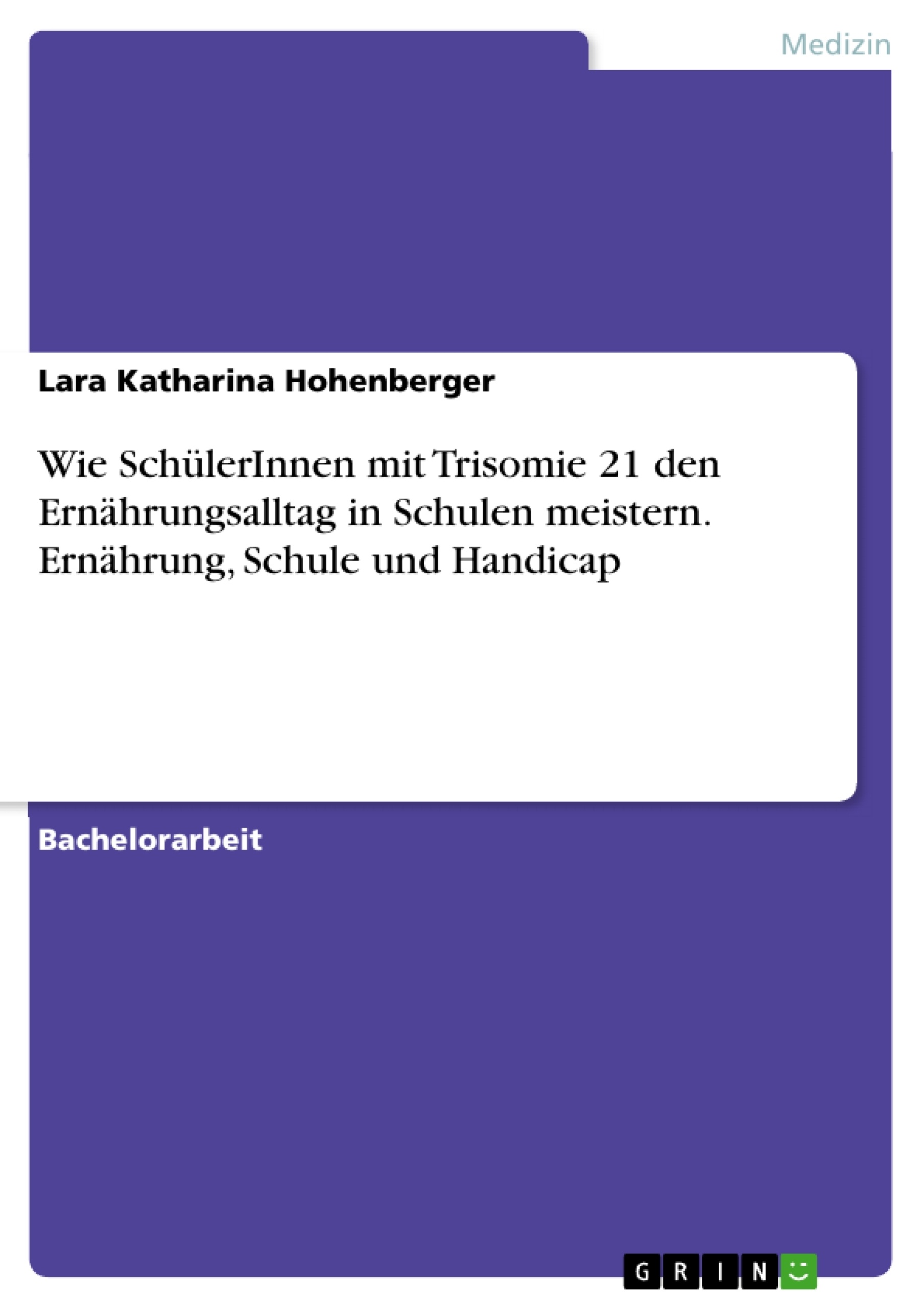 Medizin

Lara Katharina Hohenberger

Wie SchülerInnen mit Trisomie 21 den Ernährungsalltag in Schulen meistern. Ernährung, Schule und Handicap

Bachelorarbeit

GRIN